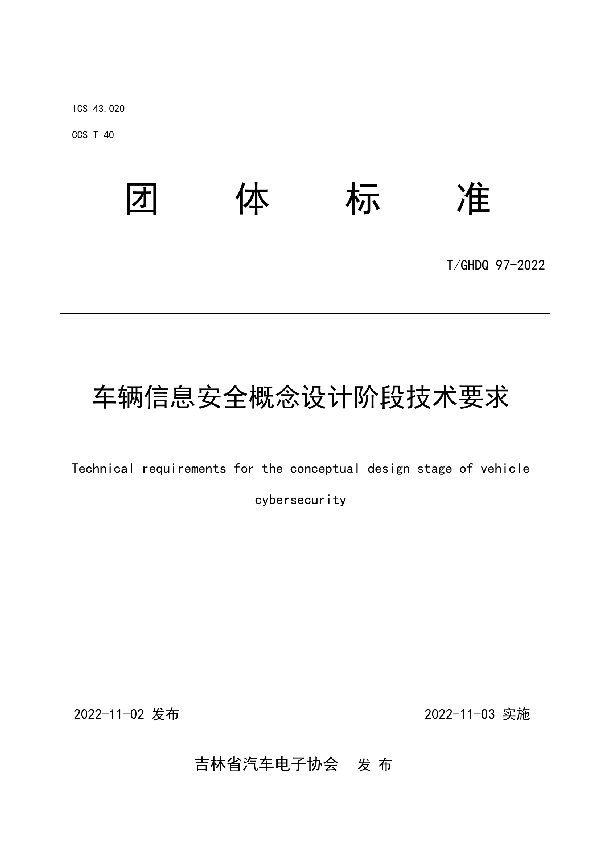 ICS 43.020

CCS T 40

团 体 标 准

T/GHDQ 97-2022

车辆信息安全概念设计阶段技术要求

Technical requirements for the conceptual design stage of vehicle cybersecurity

2022-11-02 发布

2022-11-03 实施

吉林省汽车电子协会 发 布